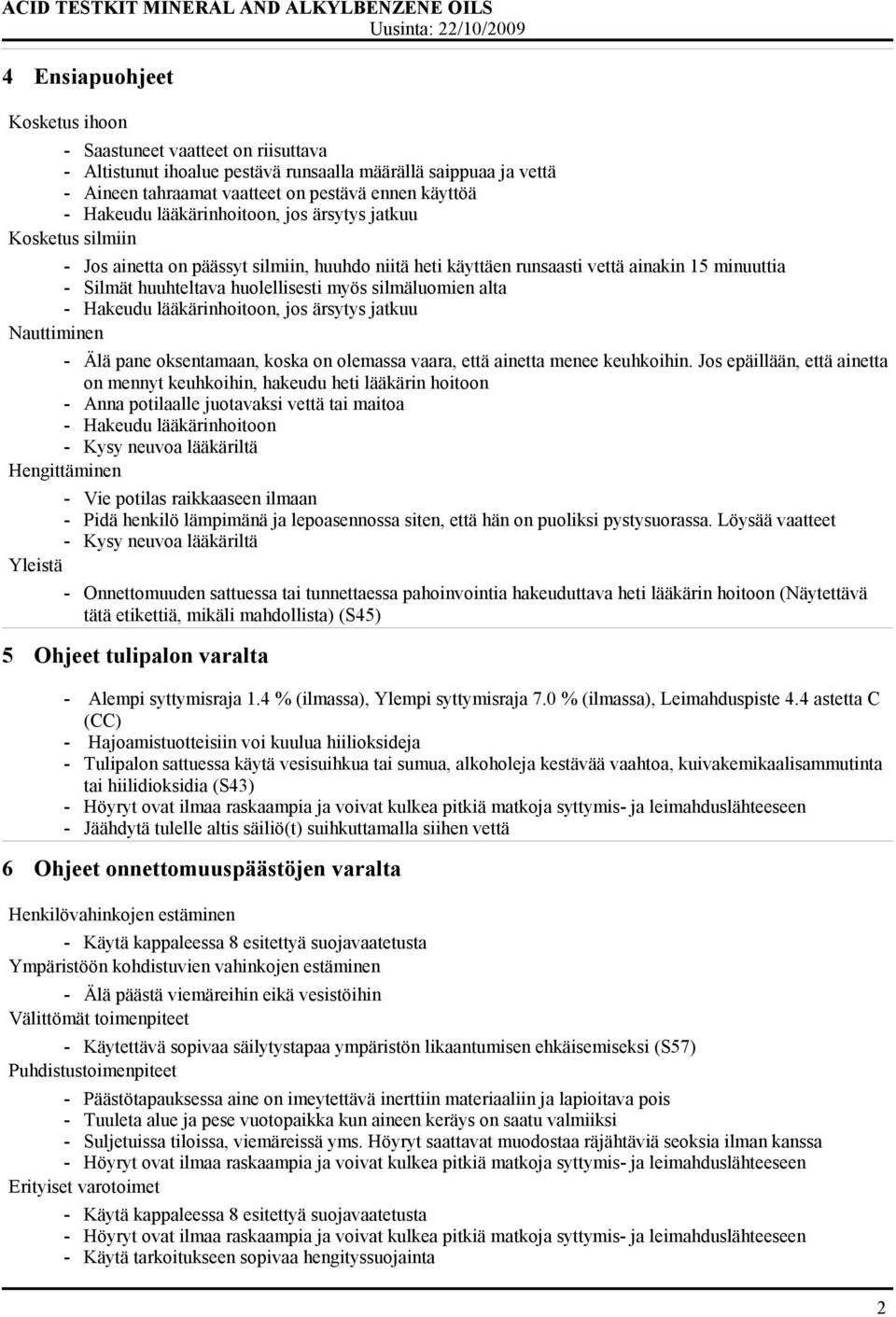 ACID TESTKIT MINERAL AND ALKYLBENZENE OILS
Uusinta: 22/10/2009

4 Ensiapuohjeet

Kosketus ihoon
- Saastuneet vaatteet on riisuttava
- Altistunut ihoalue pestävä runsaalla määrällä saippuaa ja vettä
- Aineen tahraamat vaatteet on pestävä ennen käyttöä
- Hakeudu lääkärinhoitoon, jos ärsytys jatkuu

Kosketus silmiin
- Jos ainetta on päässyt silmiin, huuhdo niitä heti käyttäen runsaasti vettä ainakin 15 minuuttia
- Silmät huuhteltava huolellisesti myös silmäluomien alta
- Hakeudu lääkärinhoitoon, jos ärsytys jatkuu

Nauttiminen
- Älä pane oksentamaan, koska on olemassa vaara, että ainetta menee keuhkoihin. Jos epäillään, että ainetta on mennyt keuhkoihin, hakeudu heti lääkärin hoitoon
- Anna potilaalle juotavaksi vettä tai maitoa
- Hakeudu lääkärinhoitoon
- Kysy neuvoa lääkäriltä

Hengittäminen
- Vie potilas raikkaaseen ilmaan
- Pidä henkilö lämpimänä ja lepoasennossa siten, että hän on puoliksi pystysuorassa. Löysää vaatteet
- Kysy neuvoa lääkäriltä

Yleistä
- Onnettomuuden sattuessa tai tunnettaessa pahoinvointia hakeuduttava heti lääkärin hoitoon (Näytettävä tätä etikettiä, mikäli mahdollista) (S45)

5 Ohjeet tulipalon varalta

- Alempi syttymisraja 1.4 % (ilmassa), Ylempi syttymisraja 7.0 % (ilmassa), Leimahduspiste 4.4 astetta C (CC)
- Hajoamistuotteisiin voi kuulua hiilioksideja
- Tulipalon sattuessa käytä vesisuihkua tai sumua, alkoholeja kestävää vaahtoa, kuivakemikaalisammutinta tai hiilidioksidia (S43)
- Höyryt ovat ilmaa raskaampia ja voivat kulkea pitkiä matkoja syttymis- ja leimahduslähteeseen
- Jäähdytä tulelle altis säiliö(t) suihkuttamalla siihen vettä

6 Ohjeet onnettomuuspäästöjen varalta

Henkilövahinkojen estäminen
- Käytä kappaleessa 8 esitettyä suojavaatetusta

Ympäristöön kohdistuvien vahinkojen estäminen
- Älä päästä viemäreihin eikä vesistöihin

Välittömät toimenpiteet
- Käytettävä sopivaa säilytystapaa ympäristön likaantumisen ehkäisemiseksi (S57)

Puhdistustoimenpiteet
- Päästötapauksessa aine on imeytettävä inerttiin materiaaliin ja lapioitava pois
- Tuuleta alue ja pese vuotopaikka kun aineen keräys on saatu valmiiksi
- Suljetuissa tiloissa, viemäreissä yms. Höyryt saattavat muodostaa räjähtäviä seoksia ilman kanssa
- Höyryt ovat ilmaa raskaampia ja voivat kulkea pitkiä matkoja syttymis- ja leimahduslähteeseen

Erityiset varotoimet
- Käytä kappaleessa 8 esitettyä suojavaatetusta
- Höyryt ovat ilmaa raskaampia ja voivat kulkea pitkiä matkoja syttymis- ja leimahduslähteeseen
- Käytä tarkoitukseen sopivaa hengityssuojainta

2